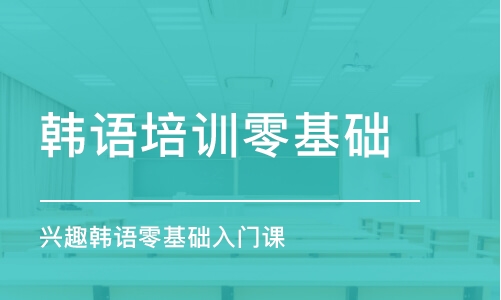 韩语培训零基础

兴趣韩语零基础入门课